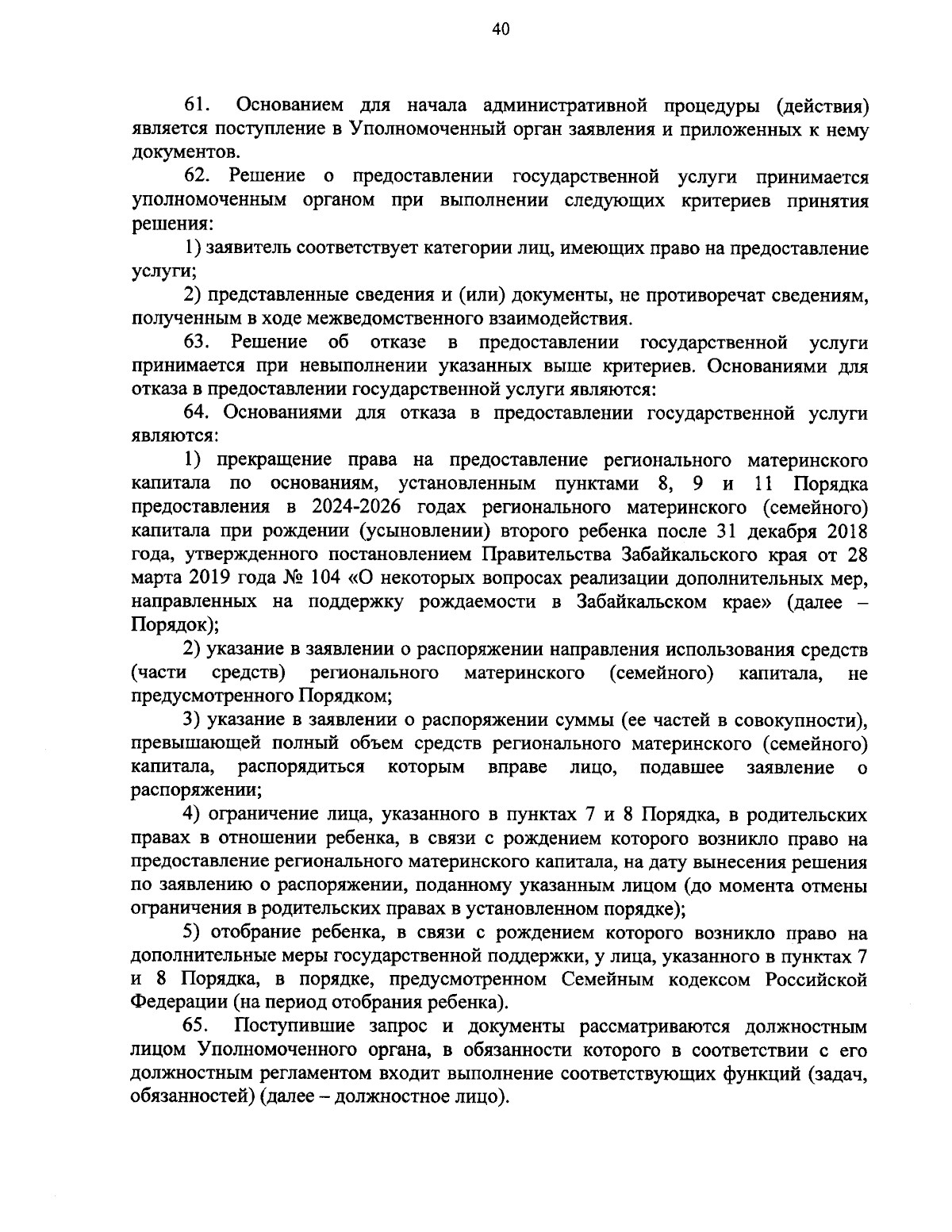 40

61. Основанием для начала административной процедуры (действия) является поступление в Уполномоченный орган заявления и приложенных к нему документов.

62. Решение о предоставлении государственной услуги принимается уполномоченным органом при выполнении следующих критериев принятия решения:

1) заявитель соответствует категории лиц, имеющих право на предоставление услуги;

2) представленные сведения и (или) документы, не противоречат сведениям, полученным в ходе межведомственного взаимодействия.

63. Решение об отказе в предоставлении государственной услуги принимается при невыполнении указанных выше критериев. Основаниями для отказа в предоставлении государственной услуги являются:

64. Основаниями для отказа в предоставлении государственной услуги являются:

1) прекращение права на предоставление регионального материнского капитала по основаниям, установленным пунктами 8, 9 и 11 Порядка предоставления в 2024-2026 годах регионального материнского (семейного) капитала при рождении (усыновлении) второго ребенка после 31 декабря 2018 года, утвержденного постановлением Правительства Забайкальского края от 28 марта 2019 года № 104 «О некоторых вопросах реализации дополнительных мер, направленных на поддержку рождаемости в Забайкальском крае» (далее – Порядок);

2) указание в заявлении о распоряжении направления использования средств (части средств) регионального материнского (семейного) капитала, не предусмотренного Порядком;

3) указание в заявлении о распоряжении суммы (ее частей в совокупности), превышающей полный объем средств регионального материнского (семейного) капитала, распорядиться которым вправе лицо, подавшее заявление о распоряжении;

4) ограничение лица, указанного в пунктах 7 и 8 Порядка, в родительских правах в отношении ребенка, в связи с рождением которого возникло право на предоставление регионального материнского капитала, на дату вынесения решения по заявлению о распоряжении, поданному указанным лицом (до момента отмены ограничения в родительских правах в установленном порядке);

5) отобрание ребенка, в связи с рождением которого возникло право на дополнительные меры государственной поддержки, у лица, указанного в пунктах 7 и 8 Порядка, в порядке, предусмотренном Семейным кодексом Российской Федерации (на период отобрания ребенка).

65. Поступившие запрос и документы рассматриваются должностным лицом Уполномоченного органа, в обязанности которого в соответствии с его должностным регламентом входит выполнение соответствующих функций (задач, обязанностей) (далее – должностное лицо).